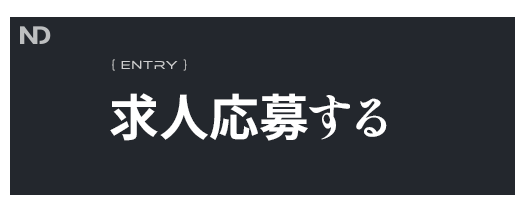 ND

{ ENTRY }

求人応募する